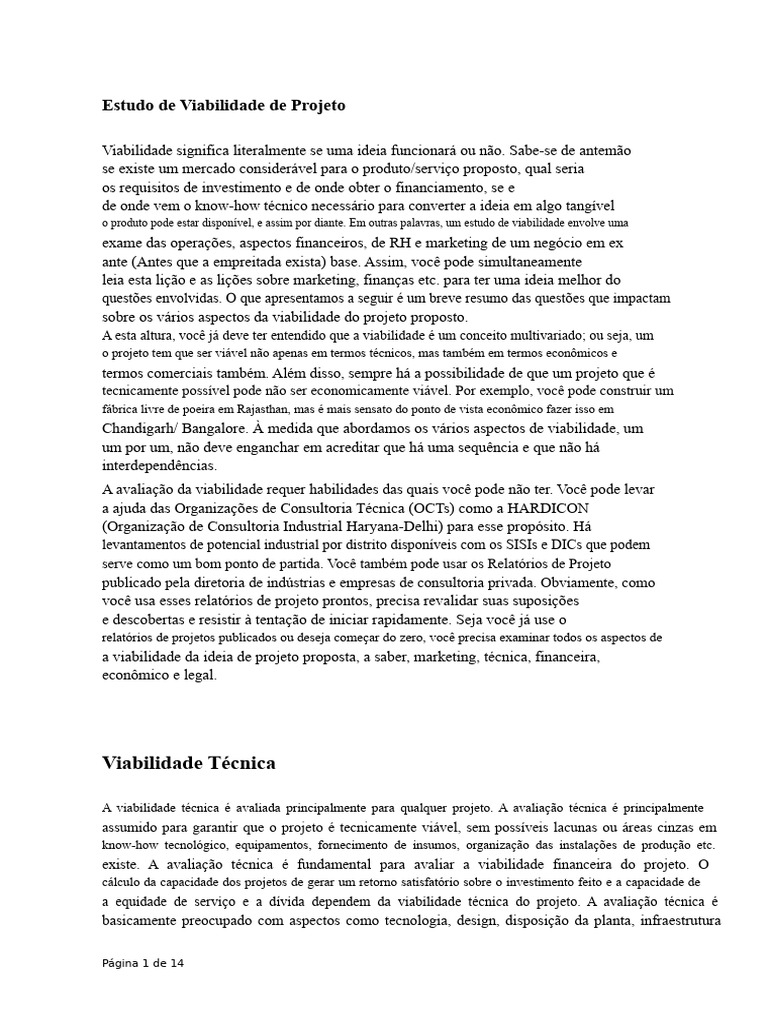 Estudo de Viabilidade de Projeto

Viabilidade significa literalmente se uma ideia funcionará ou não. Sabe-se de antemão se existe um mercado considerável para o produto/serviço proposto, qual seria os requisitos de investimento e de onde obter o financiamento, se e de onde vem o know-how técnico necessário para converter a ideia em algo tangível o produto pode estar disponível, e assim por diante. Em outras palavras, um estudo de viabilidade envolve uma exame das operações, aspectos financeiros, de RH e marketing de um negócio em ex ante (Antes que a empreitada exista) base. Assim, você pode simultaneamente leia esta lição e as lições sobre marketing, finanças etc. para ter uma ideia melhor do questões envolvidas. O que apresentamos a seguir é um breve resumo das questões que impactam sobre os vários aspectos da viabilidade do projeto proposto.
A esta altura, você já deve ter entendido que a viabilidade é um conceito multivariado; ou seja, um o projeto tem que ser viável não apenas em termos técnicos, mas também em termos econômicos e termos comerciais também. Além disso, sempre há a possibilidade de que um projeto que é tecnicamente possível pode não ser economicamente viável. Por exemplo, você pode construir um fábrica livre de poeira em Rajasthan, mas é mais sensato do ponto de vista econômico fazer isso em Chandigarh/ Bangalore. À medida que abordamos os vários aspectos de viabilidade, um um por um, não deve enganchar em acreditar que há uma sequência e que não há interdependências.

A avaliação da viabilidade requer habilidades das quais você pode não ter. Você pode levar a ajuda das Organizações de Consultoria Técnica (OCTs) como a HARDICON (Organização de Consultoria Industrial Haryana-Delhi) para esse propósito. Há levantamentos de potencial industrial por distrito disponíveis com os SISIs e DICs que podem serve como um bom ponto de partida. Você também pode usar os Relatórios de Projeto publicado pela diretoria de indústrias e empresas de consultoria privada. Obviamente, como você usa esses relatórios de projeto prontos, precisa revalidar suas suposições e descobertas e resistir à tentação de iniciar rapidamente. Seja você já use o relatórios de projetos publicados ou deseja começar do zero, você precisa examinar todos os aspectos de a viabilidade da ideia de projeto proposta, a saber, marketing, técnica, financeira, econômico e legal.

Viabilidade Técnica

A viabilidade técnica é avaliada principalmente para qualquer projeto. A avaliação técnica é principalmente assumido para garantir que o projeto é tecnicamente viável, sem possíveis lacunas ou áreas cinzas em know-how tecnológico, equipamentos, fornecimento de insumos, organização das instalações de produção etc. existe. A avaliação técnica é fundamental para avaliar a viabilidade financeira do projeto. O cálculo da capacidade dos projetos de gerar um retorno satisfatório sobre o investimento feito e a capacidade de a equidade de serviço e a dívida dependem da viabilidade técnica do projeto. A avaliação técnica é basicamente preocupado com aspectos como tecnologia, design, disposição da planta, infraestrutura

Página 1 de 14